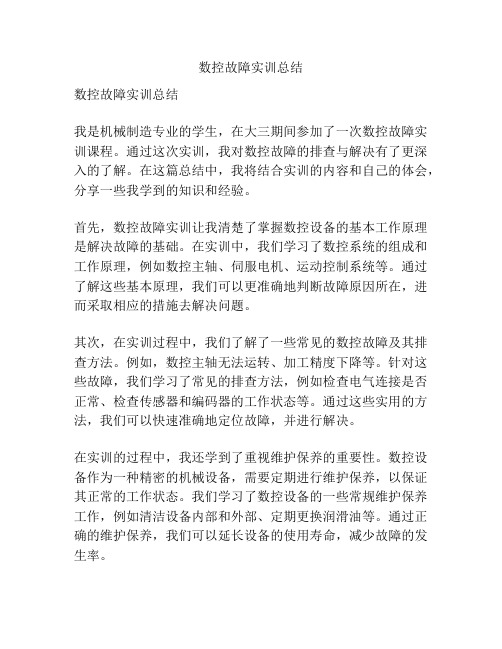 数控故障实训总结

数控故障实训总结

我是机械制造专业的学生，在大三期间参加了一次数控故障实训课程。通过这次实训，我对数控故障的排查与解决有了更深入的了解。在这篇总结中，我将结合实训的内容和自己的体会，分享一些我学到的知识和经验。

首先，数控故障实训让我清楚了掌握数控设备的基本工作原理是解决故障的基础。在实训中，我们学习了数控系统的组成和工作原理，例如数控主轴、伺服电机、运动控制系统等。通过了解这些基本原理，我们可以更准确地判断故障原因所在，进而采取相应的措施去解决问题。

其次，在实训过程中，我们了解了一些常见的数控故障及其排查方法。例如，数控主轴无法运转、加工精度下降等。针对这些故障，我们学习了常见的排查方法，例如检查电气连接是否正常、检查传感器和编码器的工作状态等。通过这些实用的方法，我们可以快速准确地定位故障，并进行解决。

在实训的过程中，我还学到了重视维护保养的重要性。数控设备作为一种精密的机械设备，需要定期进行维护保养，以保证其正常的工作状态。我们学习了数控设备的一些常规维护保养工作，例如清洁设备内部和外部、定期更换润滑油等。通过正确的维护保养，我们可以延长设备的使用寿命，减少故障的发生率。